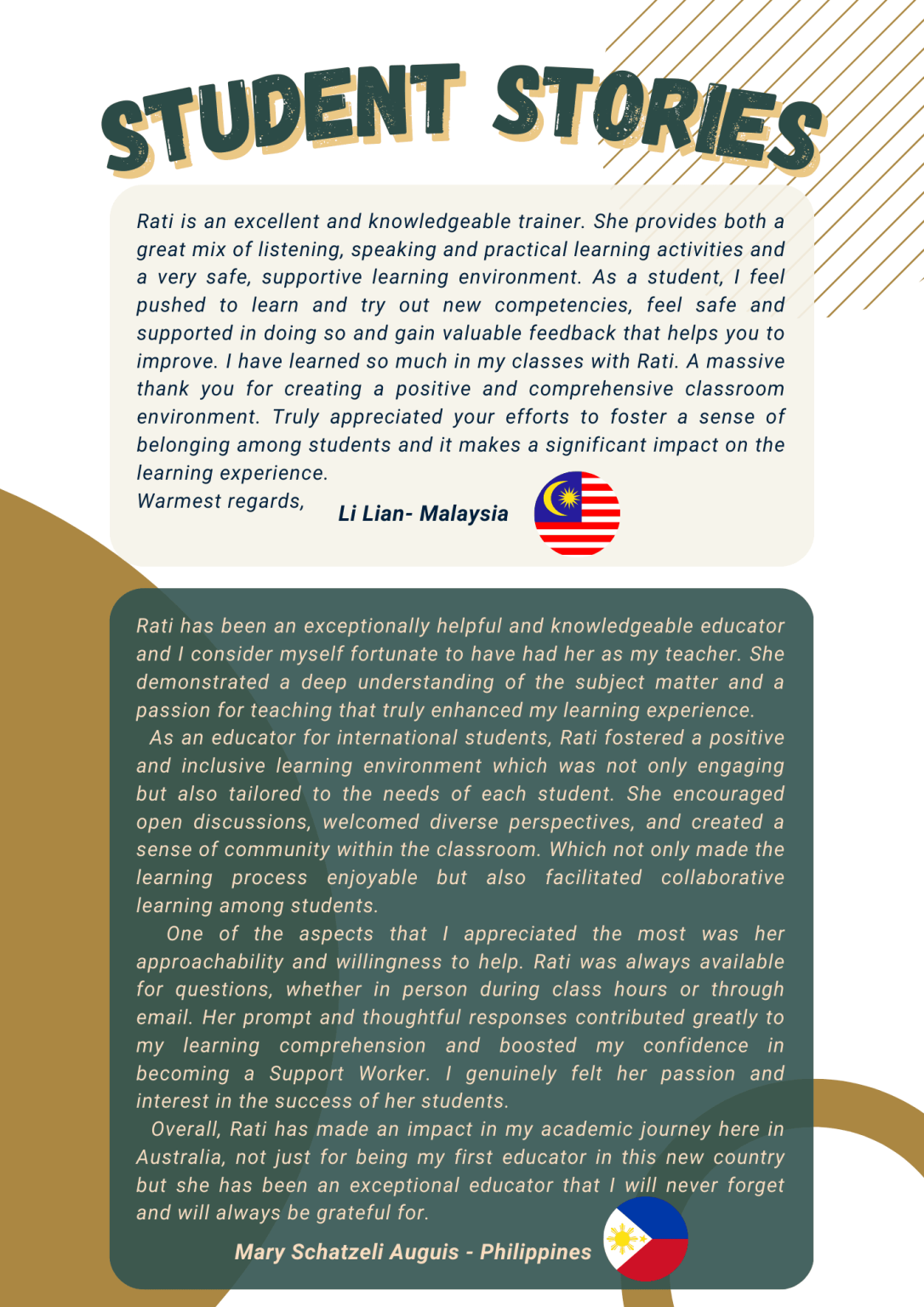 STUDENT STORIES

Rati is an excellent and knowledgeable trainer. She provides both a great mix of listening, speaking and practical learning activities and a very safe, supportive learning environment. As a student, I feel pushed to learn and try out new competencies, feel safe and supported in doing so and gain valuable feedback that helps you to improve. I have learned so much in my classes with Rati. A massive thank you for creating a positive and comprehensive classroom environment. Truly appreciated your efforts to foster a sense of belonging among students and it makes a significant impact on the learning experience.
Warmest regards,

Li Lian- Malaysia

Rati has been an exceptionally helpful and knowledgeable educator and I consider myself fortunate to have had her as my teacher. She demonstrated a deep understanding of the subject matter and a passion for teaching that truly enhanced my learning experience.

As an educator for international students, Rati fostered a positive and inclusive learning environment which was not only engaging but also tailored to the needs of each student. She encouraged open discussions, welcomed diverse perspectives, and created a sense of community within the classroom. Which not only made the learning process enjoyable but also facilitated collaborative learning among students.

One of the aspects that I appreciated the most was her approachability and willingness to help. Rati was always available for questions, whether in person during class hours or through email. Her prompt and thoughtful responses contributed greatly to my learning comprehension and boosted my confidence in becoming a Support Worker. I genuinely felt her passion and interest in the success of her students.

Overall, Rati has made an impact in my academic journey here in Australia, not just for being my first educator in this new country but she has been an exceptional educator that I will never forget and will always be grateful for.

Mary Schatzeli Auguis - Philippines